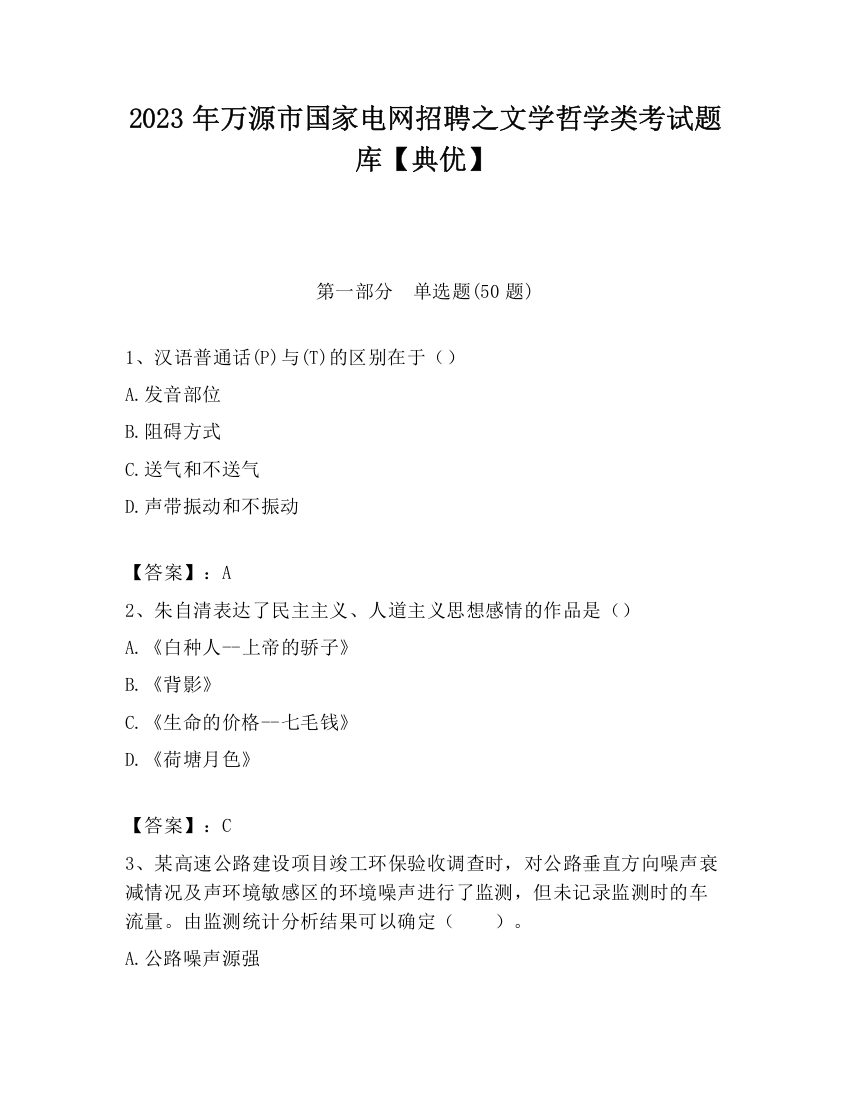 2023 年万源市国家电网招聘之文学哲学类考试题库【典优】

第一部分　单选题(50 题)

1、汉语普通话(P)与(T)的区别在于（）

A.发音部位

B.阻碍方式

C.送气和不送气

D.声带振动和不振动

【答案】：A

2、朱自清表达了民主主义、人道主义思想感情的作品是（）

A.《白种人--上帝的骄子》

B.《背影》

C.《生命的价格--七毛钱》

D.《荷塘月色》

【答案】：C

3、某高速公路建设项目竣工环保验收调查时，对公路垂直方向噪声衰减情况及声环境敏感区的环境噪声进行了监测，但未记录监测时的车流量。由监测统计分析结果可以确定（　　）。

A.公路噪声源强